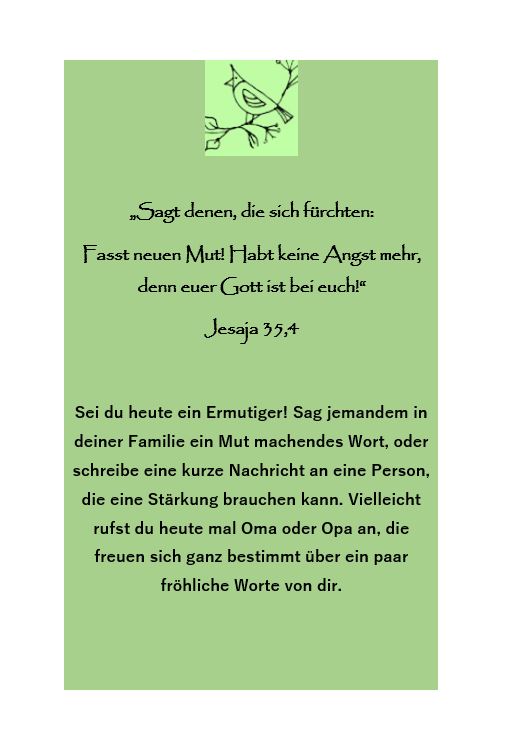 „Sagt denen, die sich fürchten:
Fasst neuen Mut! Habt keine Angst mehr, denn euer Gott ist bei euch!“
Jesaja 35,4

Sei du heute ein Ermutiger! Sag jemandem in deiner Familie ein Mut machendes Wort, oder schreibe eine kurze Nachricht an eine Person, die eine Stärkung brauchen kann. Vielleicht rufst du heute mal Oma oder Opa an, die freuen sich ganz bestimmt über ein paar fröhliche Worte von dir.